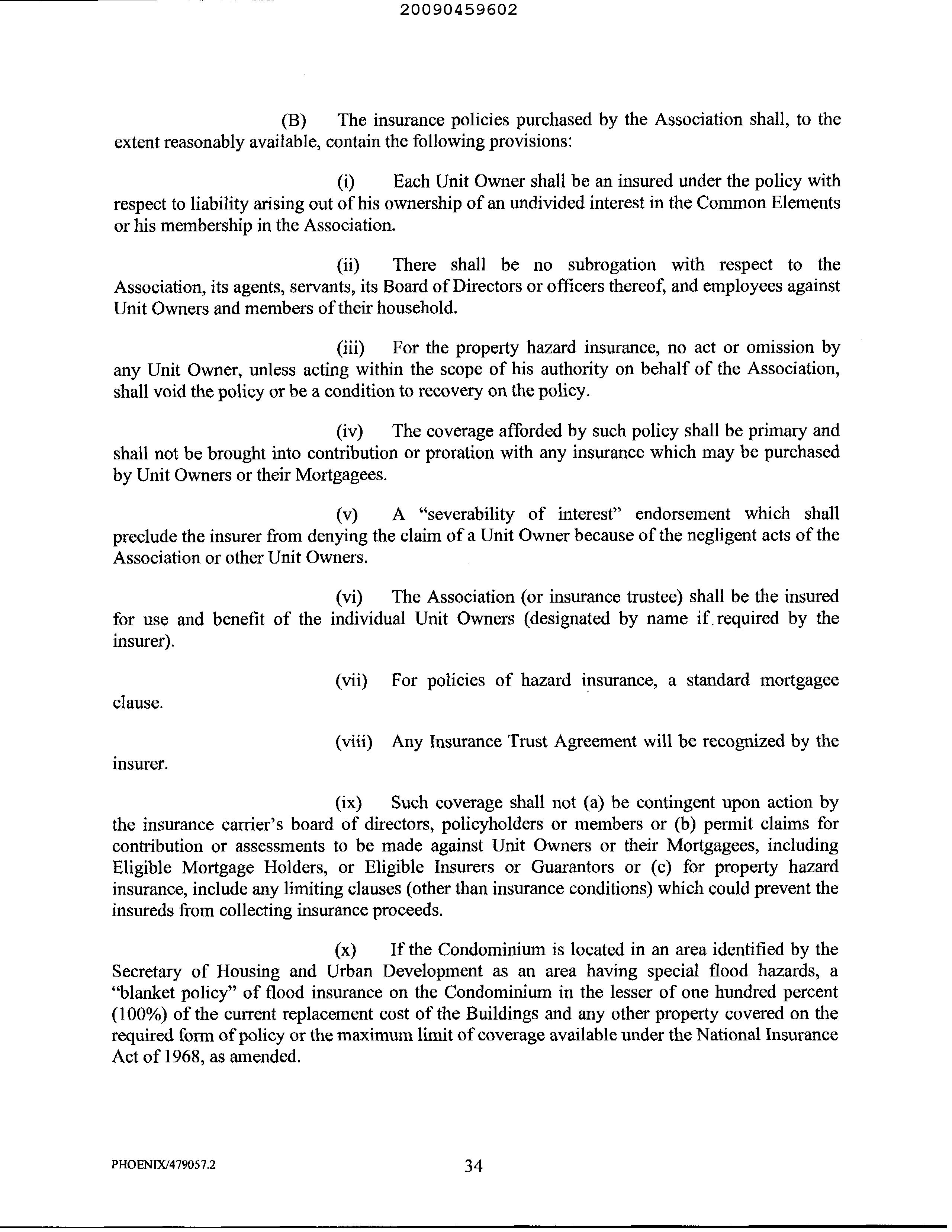 20090459602

(B) The insurance policies purchased by the Association shall, to the extent reasonably available, contain the following provisions:

(i) Each Unit Owner shall be an insured under the policy with respect to liability arising out of his ownership of an undivided interest in the Common Elements or his membership in the Association.

(ii) There shall be no subrogation with respect to the Association, its agents, servants, its Board of Directors or officers thereof, and employees against Unit Owners and members of their household.

(iii) For the property hazard insurance, no act or omission by any Unit Owner, unless acting within the scope of his authority on behalf of the Association, shall void the policy or be a condition to recovery on the policy.

(iv) The coverage afforded by such policy shall be primary and shall not be brought into contribution or proration with any insurance which may be purchased by Unit Owners or their Mortgagees.

(v) A "severability of interest" endorsement which shall preclude the insurer from denying the claim of a Unit Owner because of the negligent acts of the Association or other Unit Owners.

(vi) The Association (or insurance trustee) shall be the insured for use and benefit of the individual Unit Owners (designated by name if required by the insurer).

(vii) For policies of hazard insurance, a standard mortgagee clause.

(viii) Any Insurance Trust Agreement will be recognized by the insurer.

(ix) Such coverage shall not (a) be contingent upon action by the insurance carrier's board of directors, policyholders or members or (b) permit claims for contribution or assessments to be made against Unit Owners or their Mortgagees, including Eligible Mortgage Holders, or Eligible Insurers or Guarantors or (c) for property hazard insurance, include any limiting clauses (other than insurance conditions) which could prevent the insureds from collecting insurance proceeds.

(x) If the Condominium is located in an area identified by the Secretary of Housing and Urban Development as an area having special flood hazards, a "blanket policy" of flood insurance on the Condominium in the lesser of one hundred percent (100%) of the current replacement cost of the Buildings and any other property covered on the required form of policy or the maximum limit of coverage available under the National Insurance Act of 1968, as amended.

PHOENIX/479057.2 34